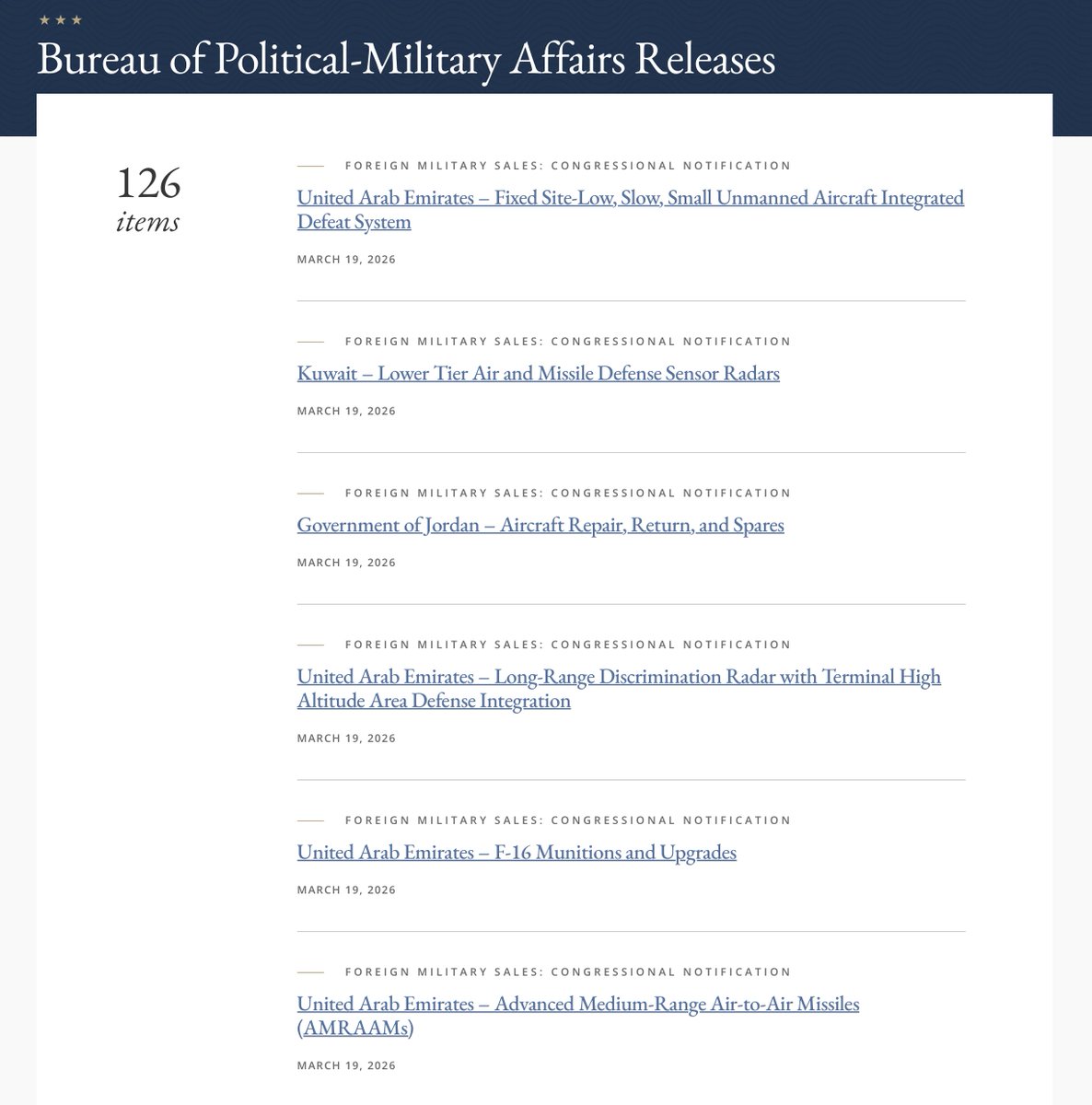 Bureau of Political-Military Affairs Releases

126 items

FOREIGN MILITARY SALES: CONGRESSIONAL NOTIFICATION

United Arab Emirates – Fixed Site-Low, Slow, Small Unmanned Aircraft Integrated Defeat System

MARCH 19, 2026

FOREIGN MILITARY SALES: CONGRESSIONAL NOTIFICATION

Kuwait – Lower Tier Air and Missile Defense Sensor Radars

MARCH 19, 2026

FOREIGN MILITARY SALES: CONGRESSIONAL NOTIFICATION

Government of Jordan – Aircraft Repair, Return, and Spares

MARCH 19, 2026

FOREIGN MILITARY SALES: CONGRESSIONAL NOTIFICATION

United Arab Emirates – Long-Range Discrimination Radar with Terminal High Altitude Area Defense Integration

MARCH 19, 2026

FOREIGN MILITARY SALES: CONGRESSIONAL NOTIFICATION

United Arab Emirates – F-16 Munitions and Upgrades

MARCH 19, 2026

FOREIGN MILITARY SALES: CONGRESSIONAL NOTIFICATION

United Arab Emirates – Advanced Medium-Range Air-to-Air Missiles (AMRAAMs)

MARCH 19, 2026